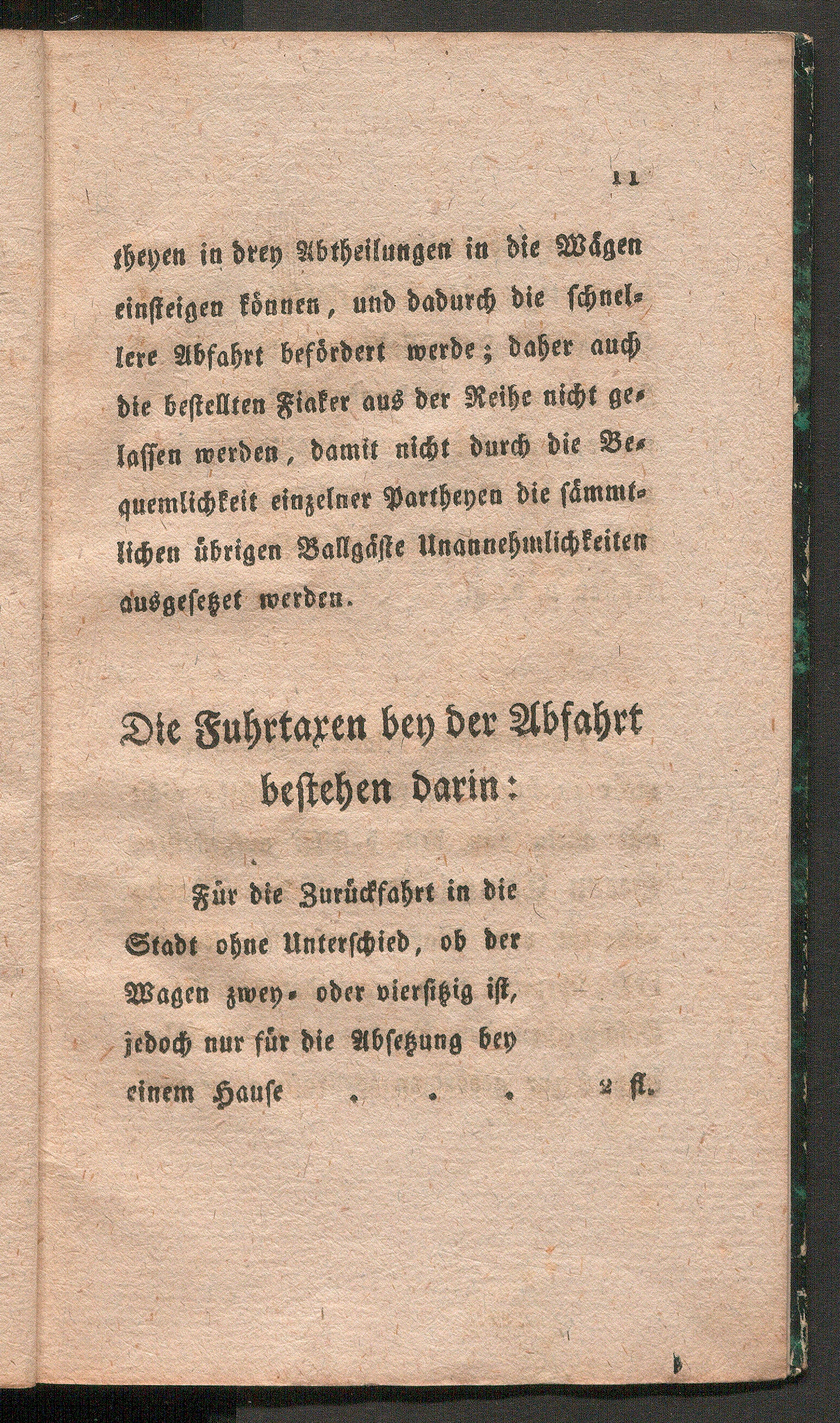 11

theyen in drey Abtheilungen in die Wägen einsteigen können, und dadurch die schnellere Abfahrt befördert werde; daher auch die bestellten Fiaker aus der Reihe nicht gelassen werden, damit nicht durch die Bequemlichkeit einzelner Partheyen die sämmtlichen übrigen Ballgäste Unannehmlichkeiten ausgesetzet werden.

Die Fuhrtaxen bey der Abfahrt bestehen darin:

Für die Zurückfahrt in die Stadt ohne Unterschied, ob der Wagen zwey- oder viersitzig ist, jedoch nur für die Absetzung bey einem Hause . . . 2 fl.